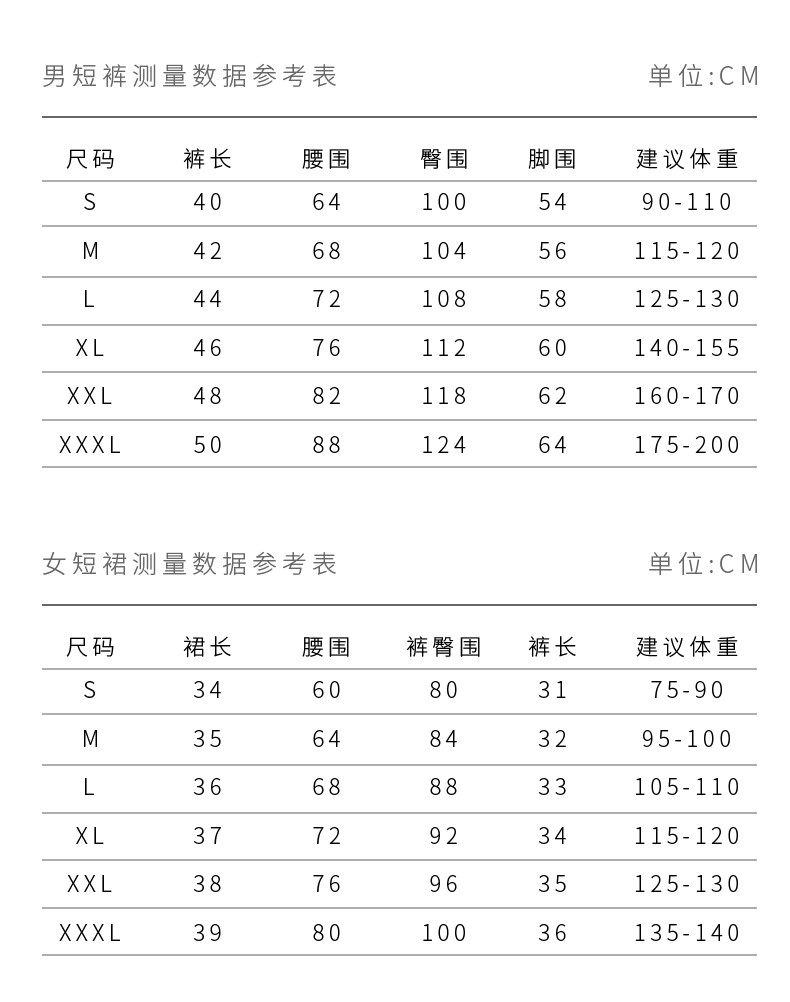 男短裤测量数据参考表

单位:CM

| 尺码 | 裤长 | 腰围 | 臀围 | 脚围 | 建议体重 |
|---|---|---|---|---|---|
| S | 40 | 64 | 100 | 54 | 90-110 |
| M | 42 | 68 | 104 | 56 | 115-120 |
| L | 44 | 72 | 108 | 58 | 125-130 |
| XL | 46 | 76 | 112 | 60 | 140-155 |
| XXL | 48 | 82 | 118 | 62 | 160-170 |
| XXXL | 50 | 88 | 124 | 64 | 175-200 |

女短裙测量数据参考表

单位:CM

| 尺码 | 裙长 | 腰围 | 裤臀围 | 裤长 | 建议体重 |
|---|---|---|---|---|---|
| S | 34 | 60 | 80 | 31 | 75-90 |
| M | 35 | 64 | 84 | 32 | 95-100 |
| L | 36 | 68 | 88 | 33 | 105-110 |
| XL | 37 | 72 | 92 | 34 | 115-120 |
| XXL | 38 | 76 | 96 | 35 | 125-130 |
| XXXL | 39 | 80 | 100 | 36 | 135-140 |